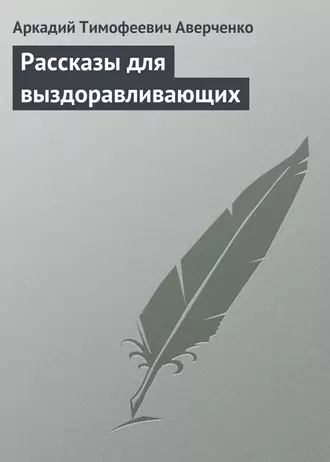 Аркадий Тимофеевич Аверченко

Рассказы для выздоравливающих